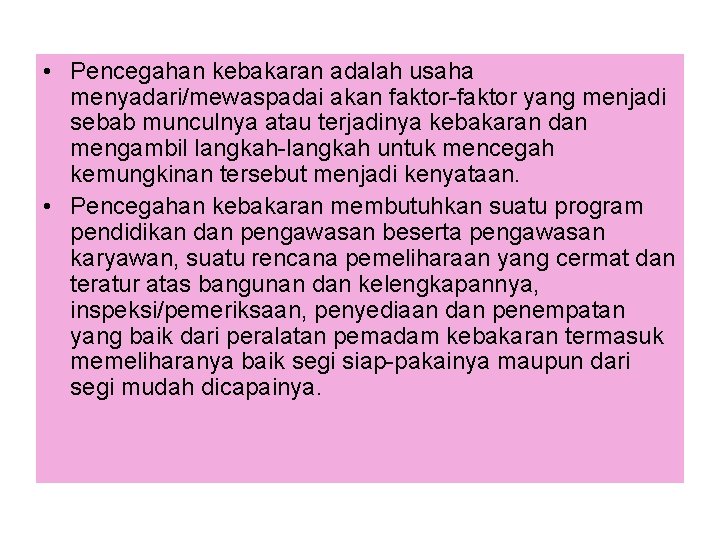 • Pencegahan kebakaran adalah usaha menyadari/mewaspadai akan faktor-faktor yang menjadi sebab munculnya atau terjadinya kebakaran dan mengambil langkah-langkah untuk mencegah kemungkinan tersebut menjadi kenyataan.

• Pencegahan kebakaran membutuhkan suatu program pendidikan dan pengawasan beserta pengawasan karyawan, suatu rencana pemeliharaan yang cermat dan teratur atas bangunan dan kelengkapannya, inspeksi/pemeriksaan, penyediaan dan penempatan yang baik dari peralatan pemadam kebakaran termasuk memeliharanya baik segi siap-pakainya maupun dari segi mudah dicapainya.